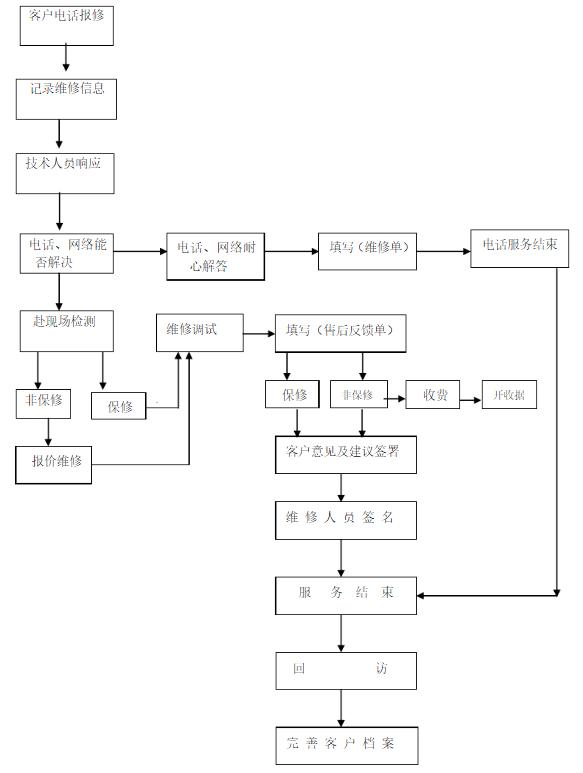 客户电话报修

记录维修信息

技术人员响应

电话、网络能否解决

电话、网络耐心解答

填写（维修单）

电话服务结束

赴现场检测

维修调试

填写（售后反馈单）

非保修

保修

保修

非保修

收费

开收据

报价维修

客户意见及建议签署

维修人员签名

服务结束

回访

完善客户档案